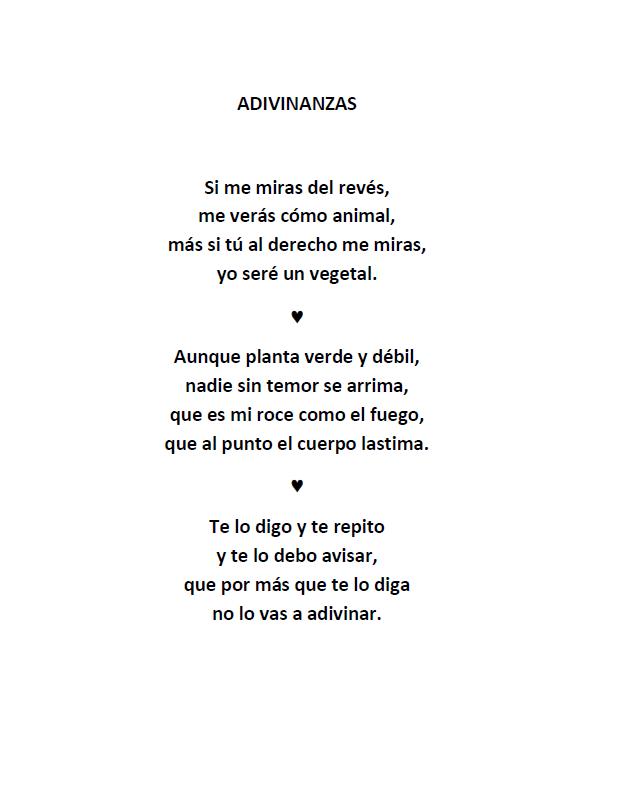 ADIVINANZAS

Si me miras del revés,
me verás cómo animal,
más si tú al derecho me miras,
yo seré un vegetal.

♥

Aunque planta verde y débil,
nadie sin temor se arrima,
que es mi roce como el fuego,
que al punto el cuerpo lastima.

♥

Te lo digo y te repito
y te lo debo avisar,
que por más que te lo diga
no lo vas a adivinar.